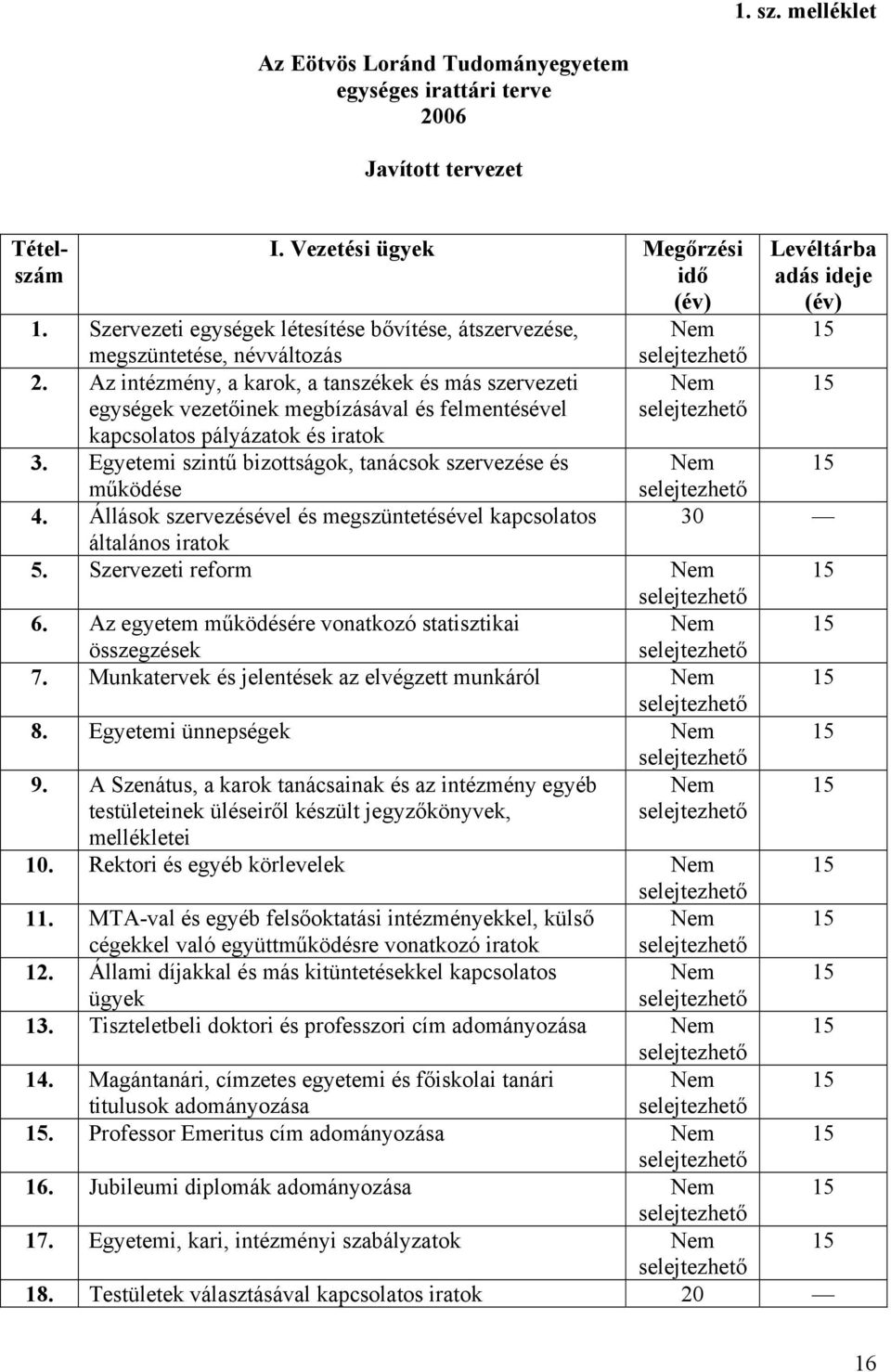 1. sz. melléklet

Az Eötvös Loránd Tudományegyetem egységes irattári terve 2006

Javított tervezet

| Tételszám | I. Vezetési ügyek | Megőrzési idő (év) | Levéltárba adás ideje (év) |
|---|---|---|---|
| 1. | Szervezeti egységek létesítése bővítése, átszervezése, megszüntetése, névváltozás | Nem selejtezhető | 15 |
| 2. | Az intézmény, a karok, a tanszékek és más szervezeti egységek vezetőinek megbízásával és felmentésével kapcsolatos pályázatok és iratok | Nem selejtezhető | 15 |
| 3. | Egyetemi szintű bizottságok, tanácsok szervezése és működése | Nem selejtezhető | 15 |
| 4. | Állások szervezésével és megszüntetésével kapcsolatos általános iratok | 30 | — |
| 5. | Szervezeti reform | Nem selejtezhető | 15 |
| 6. | Az egyetem működésére vonatkozó statisztikai összegzések | Nem selejtezhető | 15 |
| 7. | Munkatervek és jelentések az elvégzett munkáról | Nem selejtezhető | 15 |
| 8. | Egyetemi ünnepségek | Nem selejtezhető | 15 |
| 9. | A Szenátus, a karok tanácsainak és az intézmény egyéb testületeinek üléseiről készült jegyzőkönyvek, mellékletei | Nem selejtezhető | 15 |
| 10. | Rektori és egyéb körlevelek | Nem selejtezhető | 15 |
| 11. | MTA-val és egyéb felsőoktatási intézményekkel, külső cégekkel való együttműködésre vonatkozó iratok | Nem selejtezhető | 15 |
| 12. | Állami díjakkal és más kitüntetésekkel kapcsolatos ügyek | Nem selejtezhető | 15 |
| 13. | Tiszteletbeli doktori és professzori cím adományozása | Nem selejtezhető | 15 |
| 14. | Magántanári, címzetes egyetemi és főiskolai tanári titulusok adományozása | Nem selejtezhető | 15 |
| 15. | Professor Emeritus cím adományozása | Nem selejtezhető | 15 |
| 16. | Jubileumi diplomák adományozása | Nem selejtezhető | 15 |
| 17. | Egyetemi, kari, intézményi szabályzatok | Nem selejtezhető | 15 |
| 18. | Testületek választásával kapcsolatos iratok | 20 | — |

16